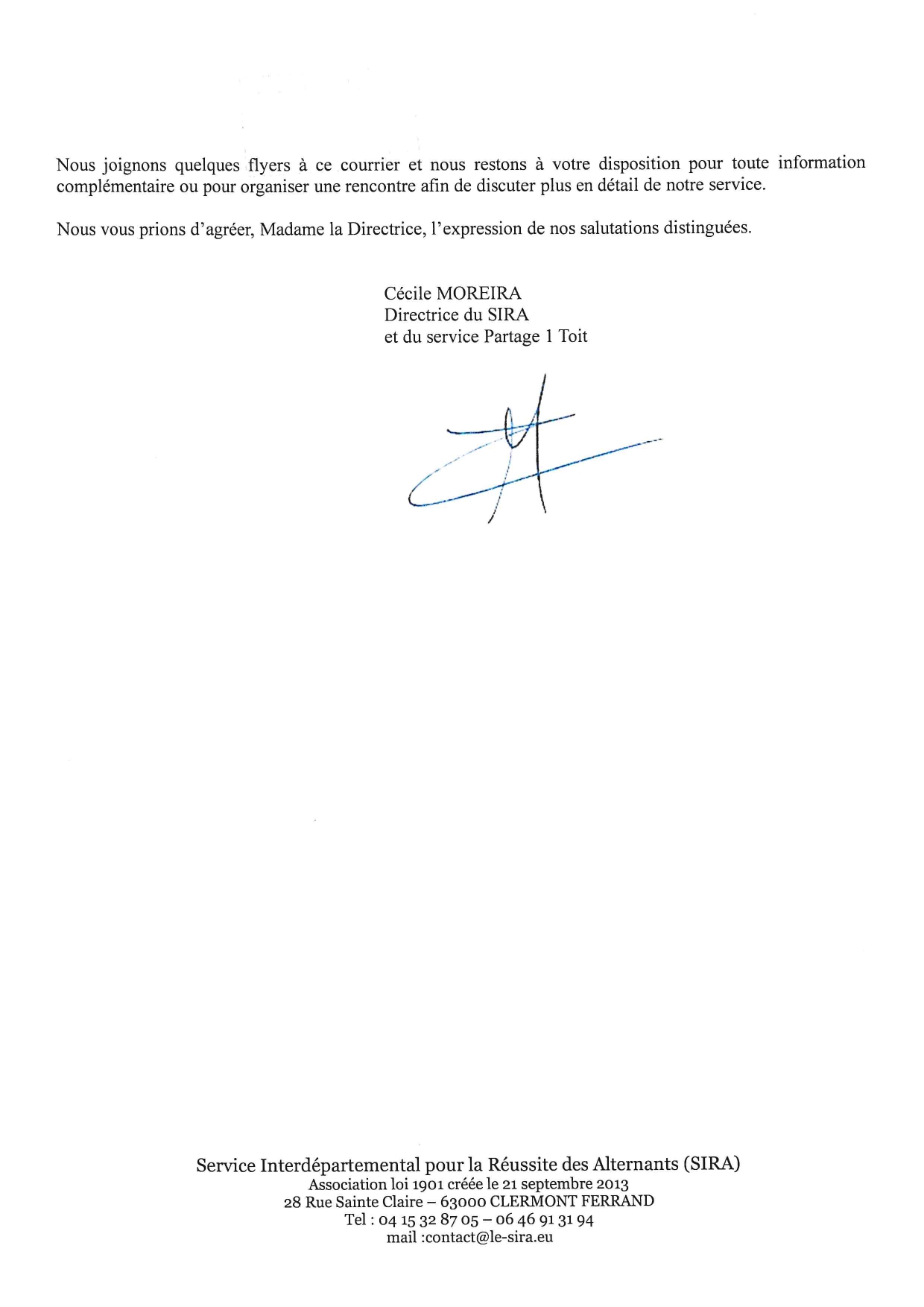 Nous joignons quelques flyers à ce courrier et nous restons à votre disposition pour toute information complémentaire ou pour organiser une rencontre afin de discuter plus en détail de notre service.

Nous vous prions d'agréer, Madame la Directrice, l'expression de nos salutations distinguées.

Cécile MOREIRA
Directrice du SIRA
et du service Partage 1 Toit

Service Interdépartemental pour la Réussite des Alternants (SIRA)
Association loi 1901 créée le 21 septembre 2013
28 Rue Sainte Claire – 63000 CLERMONT FERRAND
Tel : 04 15 32 87 05 – 06 46 91 31 94
mail :contact@le-sira.eu